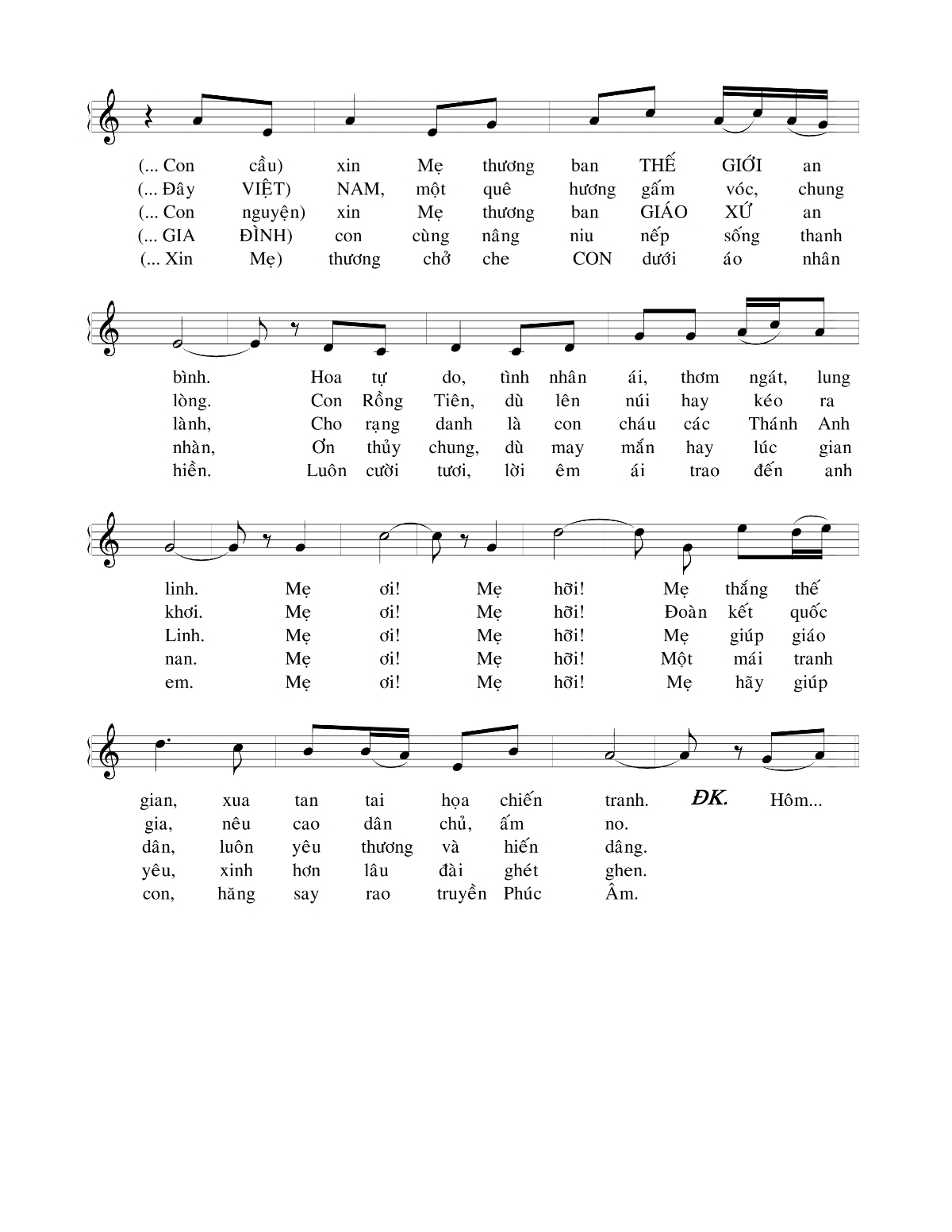 (... Con cầu) xin Mẹ thương ban THẾ GIỚI an
(... Đây VIỆT) NAM, một quê hương gấm vóc, chung
(... Con nguyện) xin Mẹ thương ban GIÁO XỨ an
(... GIA ĐÌNH) con cùng nâng niu nếp sống thanh
(... Xin Mẹ) thương chở che CON dưới áo nhân

bình. Hoa tự do, tình nhân ái, thơm ngát, lung
lòng. Con Rồng Tiên, dù lên núi hay kéo ra
lành, Cho rạng danh là con cháu các Thánh Anh
nhàn, Ơn thủy chung, dù may mắn hay lúc gian
hiền. Luôn cười tươi, lời êm ái trao đến anh

linh. Mẹ ơi! Mẹ hỡi! Mẹ thắng thế
khơi. Mẹ ơi! Mẹ hỡi! Đoàn kết quốc
Linh. Mẹ ơi! Mẹ hỡi! Mẹ giúp giáo
nan. Mẹ ơi! Mẹ hỡi! Một mái tranh
em. Mẹ ơi! Mẹ hỡi! Mẹ hãy giúp

gian, xua tan tai họa chiến tranh. ĐK. Hôm...
gia, nêu cao dân chủ, ấm no.
dân, luôn yêu thương và hiến dâng.
yêu, xinh hơn lâu đài ghét ghen.
con, hăng say rao truyền Phúc Âm.